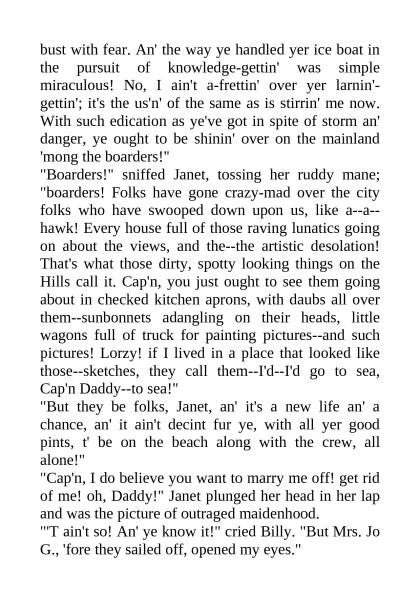 bust with fear. An' the way ye handled yer ice boat in the pursuit of knowledge-gettin' was simple miraculous! No, I ain't a-frettin' over yer larnin'-gettin'; it's the us'n' of the same as is stirrin' me now. With such edication as ye've got in spite of storm an' danger, ye ought to be shinin' over on the mainland 'mong the boarders!"
"Boarders!" sniffed Janet, tossing her ruddy mane; "boarders! Folks have gone crazy-mad over the city folks who have swooped down upon us, like a--a--hawk! Every house full of those raving lunatics going on about the views, and the--the artistic desolation! That's what those dirty, spotty looking things on the Hills call it. Cap'n, you just ought to see them going about in checked kitchen aprons, with daubs all over them--sunbonnets adangling on their heads, little wagons full of truck for painting pictures--and such pictures! Lorzy! if I lived in a place that looked like those--sketches, they call them--I'd--I'd go to sea, Cap'n Daddy--to sea!"
"But they be folks, Janet, an' it's a new life an' a chance, an' it ain't decint fur ye, with all yer good pints, t' be on the beach along with the crew, all alone!"
"Cap'n, I do believe you want to marry me off! get rid of me! oh, Daddy!" Janet plunged her head in her lap and was the picture of outraged maidenhood.
"'T ain't so! An' ye know it!" cried Billy. "But Mrs. Jo G., 'fore they sailed off, opened my eyes."